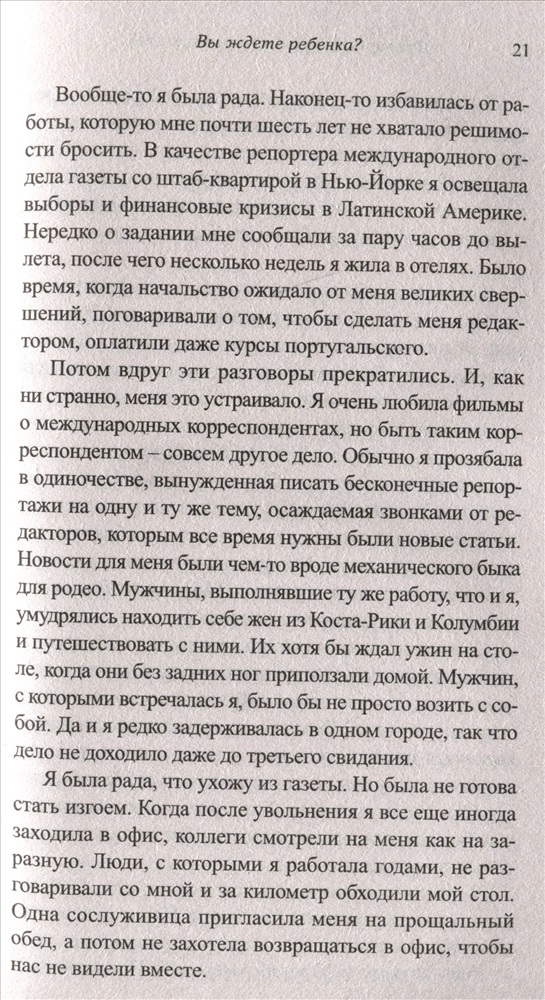 Вы ждете ребенка?

21

Вообще-то я была рада. Наконец-то избавилась от работы, которую мне почти шесть лет не хватало решимости бросить. В качестве репортера международного отдела газеты со штаб-квартирой в Нью-Йорке я освещала выборы и финансовые кризисы в Латинской Америке. Нередко о задании мне сообщали за пару часов до вылета, после чего несколько недель я жила в отелях. Было время, когда начальство ожидало от меня великих свершений, поговаривали о том, чтобы сделать меня редактором, оплатили даже курсы португальского.

Потом вдруг эти разговоры прекратились. И, как ни странно, меня это устраивало. Я очень любила фильмы о международных корреспондентах, но быть таким корреспондентом – совсем другое дело. Обычно я прозябала в одиночестве, вынужденная писать бесконечные репортажи на одну и ту же тему, осаждаемая звонками от редакторов, которым все время нужны были новые статьи. Новости для меня были чем-то вроде механического быка для родео. Мужчины, выполнявшие ту же работу, что и я, умудрялись находить себе жен из Коста-Рики и Колумбии и путешествовать с ними. Их хотя бы ждал ужин на столе, когда они без задних ног приползали домой. Мужчин, с которыми встречалась я, было бы не просто возить с собой. Да и я редко задерживалась в одном городе, так что дело не доходило даже до третьего свидания.

Я была рада, что ухожу из газеты. Но была не готова стать изгоем. Когда после увольнения я все еще иногда заходила в офис, коллеги смотрели на меня как на заразную. Люди, с которыми я работала годами, не разговаривали со мной и за километр обходили мой стол. Одна сослуживица пригласила меня на прощальный обед, а потом не захотела возвращаться в офис, чтобы нас не видели вместе.